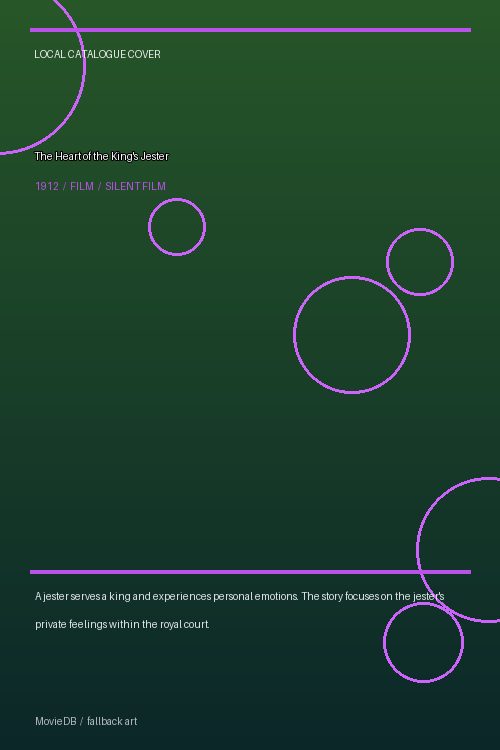 LOCAL CATALOGUE COVER

The Heart of the King's Jester

1912 / FILM / SILENT FILM

A jester serves a king and experiences personal emotions. The story focuses on the jester's private feelings within the royal court.

MovieDB / fallback art